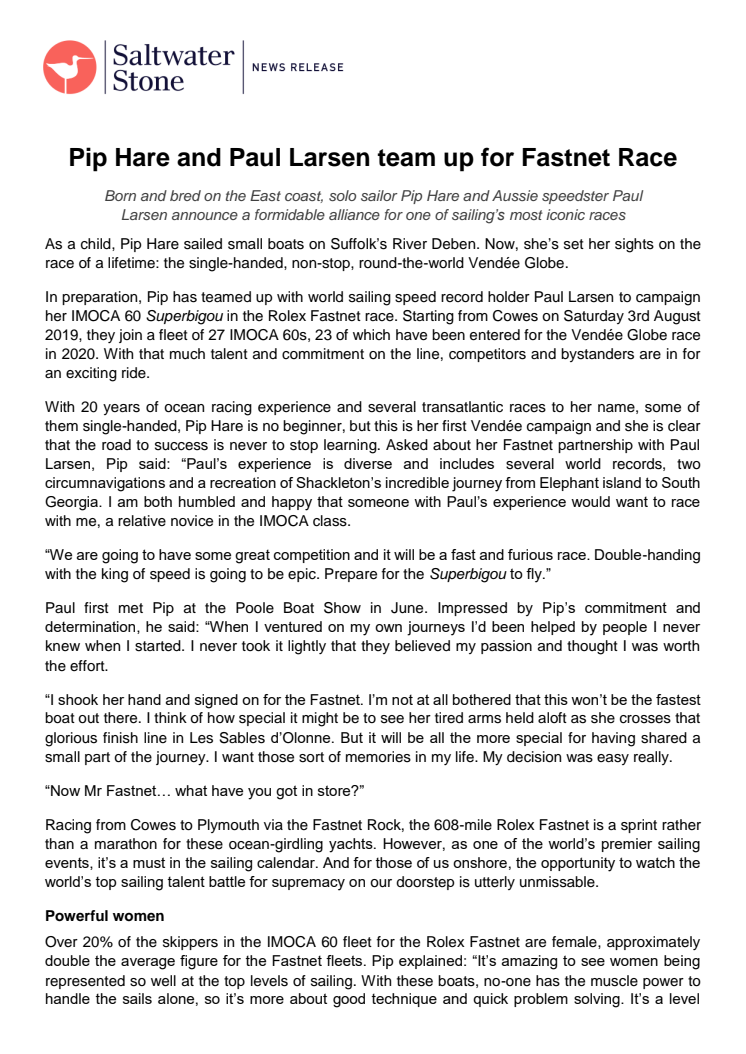 Saltwater Stone

NEWS RELEASE

Pip Hare and Paul Larsen team up for Fastnet Race

Born and bred on the East coast, solo sailor Pip Hare and Aussie speedster Paul Larsen announce a formidable alliance for one of sailing's most iconic races

As a child, Pip Hare sailed small boats on Suffolk's River Deben. Now, she's set her sights on the race of a lifetime: the single-handed, non-stop, round-the-world Vendée Globe.

In preparation, Pip has teamed up with world sailing speed record holder Paul Larsen to campaign her IMOCA 60 Superbigou in the Rolex Fastnet race. Starting from Cowes on Saturday 3rd August 2019, they join a fleet of 27 IMOCA 60s, 23 of which have been entered for the Vendée Globe race in 2020. With that much talent and commitment on the line, competitors and bystanders are in for an exciting ride.

With 20 years of ocean racing experience and several transatlantic races to her name, some of them single-handed, Pip Hare is no beginner, but this is her first Vendée campaign and she is clear that the road to success is never to stop learning. Asked about her Fastnet partnership with Paul Larsen, Pip said: "Paul's experience is diverse and includes several world records, two circumnavigations and a recreation of Shackleton's incredible journey from Elephant island to South Georgia. I am both humbled and happy that someone with Paul's experience would want to race with me, a relative novice in the IMOCA class.

"We are going to have some great competition and it will be a fast and furious race. Double-handing with the king of speed is going to be epic. Prepare for the Superbigou to fly."

Paul first met Pip at the Poole Boat Show in June. Impressed by Pip's commitment and determination, he said: "When I ventured on my own journeys I'd been helped by people I never knew when I started. I never took it lightly that they believed my passion and thought I was worth the effort.

"I shook her hand and signed on for the Fastnet. I'm not at all bothered that this won't be the fastest boat out there. I think of how special it might be to see her tired arms held aloft as she crosses that glorious finish line in Les Sables d'Olonne. But it will be all the more special for having shared a small part of the journey. I want those sort of memories in my life. My decision was easy really.

"Now Mr Fastnet… what have you got in store?"

Racing from Cowes to Plymouth via the Fastnet Rock, the 608-mile Rolex Fastnet is a sprint rather than a marathon for these ocean-girdling yachts. However, as one of the world's premier sailing events, it's a must in the sailing calendar. And for those of us onshore, the opportunity to watch the world's top sailing talent battle for supremacy on our doorstep is utterly unmissable.

Powerful women

Over 20% of the skippers in the IMOCA 60 fleet for the Rolex Fastnet are female, approximately double the average figure for the Fastnet fleets. Pip explained: "It's amazing to see women being represented so well at the top levels of sailing. With these boats, no-one has the muscle power to handle the sails alone, so it's more about good technique and quick problem solving. It's a level